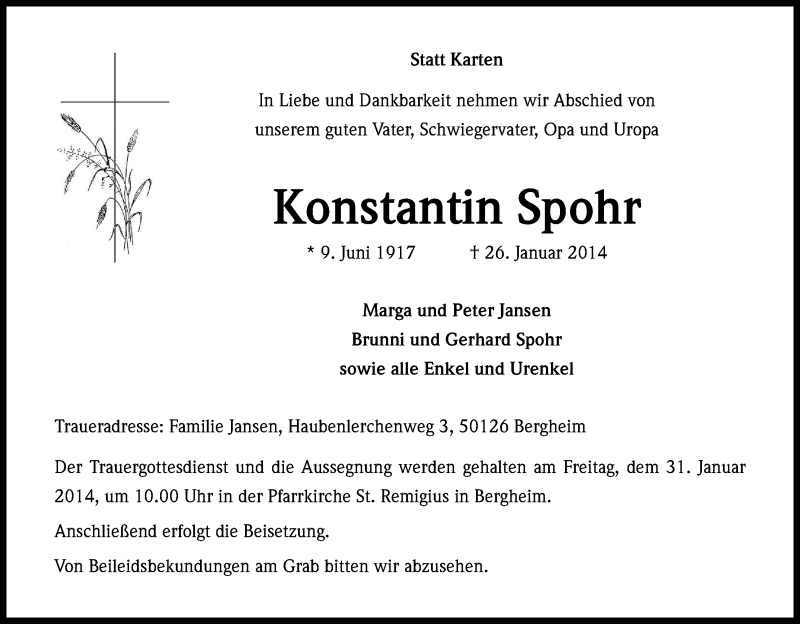 Statt Karten

In Liebe und Dankbarkeit nehmen wir Abschied von unserem guten Vater, Schwiegervater, Opa und Uropa

Konstantin Spohr

* 9. Juni 1917 † 26. Januar 2014

Marga und Peter Jansen
Brunni und Gerhard Spohr
sowie alle Enkel und Urenkel

Traueradresse: Familie Jansen, Haubenlerchenweg 3, 50126 Bergheim

Der Trauergottesdienst und die Aussegnung werden gehalten am Freitag, dem 31. Januar 2014, um 10.00 Uhr in der Pfarrkirche St. Remigius in Bergheim.

Anschließend erfolgt die Beisetzung.

Von Beileidsbekundungen am Grab bitten wir abzusehen.